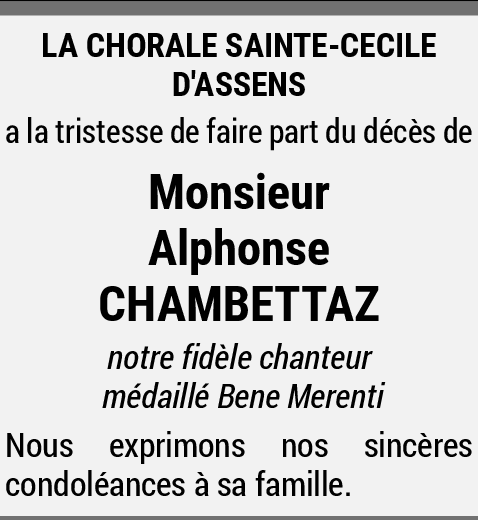 LA CHORALE SAINTE-CECILE D'ASSENS

a la tristesse de faire part du décès de

Monsieur
Alphonse
CHAMBETTAZ

notre fidèle chanteur
médaillé Bene Merenti

Nous exprimons nos sincères condoléances à sa famille.